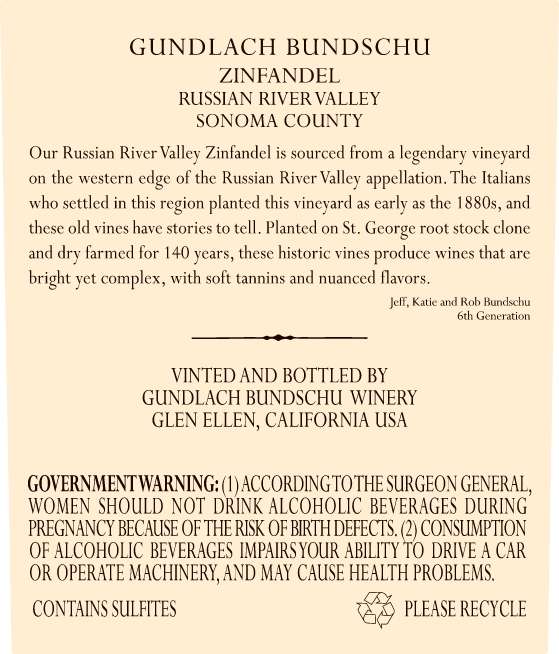 GUNDLACH BUNDSCHU
ZINFANDEL
RUSSIAN RIVER VALLEY
SONOMA COUNTY

Our Russian River Valley Zinfandel is sourced from a legendary vineyard on the western edge of the Russian River Valley appellation. The Italians who settled in this region planted this vineyard as early as the 1880s, and these old vines have stories to tell. Planted on St. George root stock clone and dry farmed for 140 years, these historic vines produce wines that are bright yet complex, with soft tannins and nuanced flavors.

Jeff, Katie and Rob Bundschu
6th Generation

VINTED AND BOTTLED BY
GUNDLACH BUNDSCHU WINERY
GLEN ELLEN, CALIFORNIA USA

GOVERNMENT WARNING: (1) ACCORDING TO THE SURGEON GENERAL, WOMEN SHOULD NOT DRINK ALCOHOLIC BEVERAGES DURING PREGNANCY BECAUSE OF THE RISK OF BIRTH DEFECTS. (2) CONSUMPTION OF ALCOHOLIC BEVERAGES IMPAIRS YOUR ABILITY TO DRIVE A CAR OR OPERATE MACHINERY, AND MAY CAUSE HEALTH PROBLEMS.

CONTAINS SULFITES

PLEASE RECYCLE